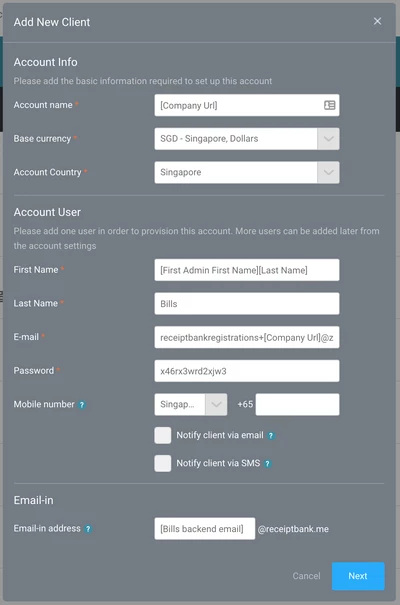 Add New Client ×

Account Info

Please add the basic information required to set up this account

Account name * [Company Url]

Base currency * SGD - Singapore, Dollars

Account Country * Singapore

Account User

Please add one user in order to provision this account. More users can be added later from the account settings

First Name * [First Admin First Name][Last Name]

Last Name * Bills

E-mail * receiptbankregistrations+[Company Url]@z

Password * x46rx3wrd2xjw3

Mobile number ? Singap... +65

Notify client via email ?

Notify client via SMS ?

Email-in

Email-in address ? [Bills backend email] @receiptbank.me

Cancel Next